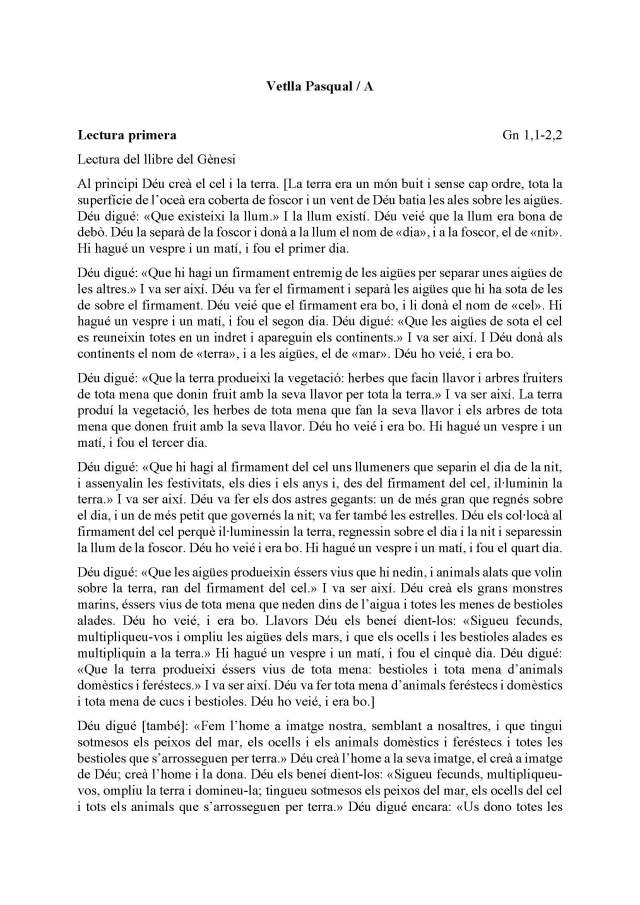 Vetlla Pasqual / A

Lectura primera Gn 1,1-2,2

Lectura del llibre del Gènesi

Al principi Déu creà el cel i la terra. [La terra era un món buit i sense cap ordre, tota la superfície de l'oceà era coberta de foscor i un vent de Déu batia les ales sobre les aigües. Déu digué: «Que existeixi la llum.» I la llum existí. Déu veié que la llum era bona de debò. Déu la separà de la foscor i donà a la llum el nom de «dia», i a la foscor, el de «nit». Hi hagué un vespre i un matí, i fou el primer dia.

Déu digué: «Que hi hagi un firmament entremig de les aigües per separar unes aigües de les altres.» I va ser així. Déu va fer el firmament i separà les aigües que hi ha sota de les de sobre el firmament. Déu veié que el firmament era bo, i li donà el nom de «cel». Hi hagué un vespre i un matí, i fou el segon dia. Déu digué: «Que les aigües de sota el cel es reuneixin totes en un indret i apareguin els continents.» I va ser així. I Déu donà als continents el nom de «terra», i a les aigües, el de «mar». Déu ho veié, i era bo.

Déu digué: «Que la terra produeixi la vegetació: herbes que facin llavor i arbres fruiters de tota mena que donin fruit amb la seva llavor per tota la terra.» I va ser així. La terra produí la vegetació, les herbes de tota mena que fan la seva llavor i els arbres de tota mena que donen fruit amb la seva llavor. Déu ho veié i era bo. Hi hagué un vespre i un matí, i fou el tercer dia.

Déu digué: «Que hi hagi al firmament del cel uns llumeners que separin el dia de la nit, i assenyalin les festivitats, els dies i els anys i, des del firmament del cel, il·luminin la terra.» I va ser així. Déu va fer els dos astres gegants: un de més gran que regnés sobre el dia, i un de més petit que governés la nit; va fer també les estrelles. Déu els col·locà al firmament del cel perquè il·luminessin la terra, regnessin sobre el dia i la nit i separessin la llum de la foscor. Déu ho veié i era bo. Hi hagué un vespre i un matí, i fou el quart dia.

Déu digué: «Que les aigües produeixin éssers vius que hi nedin, i animals alats que volin sobre la terra, ran del firmament del cel.» I va ser així. Déu creà els grans monstres marins, éssers vius de tota mena que neden dins de l'aigua i totes les menes de bestioles alades. Déu ho veié, i era bo. Llavors Déu els beneí dient-los: «Sigueu fecunds, multipliqueu-vos i ompliu les aigües dels mars, i que els ocells i les bestioles alades es multipliquin a la terra.» Hi hagué un vespre i un matí, i fou el cinquè dia. Déu digué: «Que la terra produeixi éssers vius de tota mena: bestioles i tota mena d'animals domèstics i feréstecs.» I va ser així. Déu va fer tota mena d'animals feréstecs i domèstics i tota mena de cucs i bestioles. Déu ho veié, i era bo.]

Déu digué [també]: «Fem l'home a imatge nostra, semblant a nosaltres, i que tingui sotmesos els peixos del mar, els ocells i els animals domèstics i feréstecs i totes les bestioles que s'arrosseguen per terra.» Déu creà l'home a la seva imatge, el creà a imatge de Déu; creà l'home i la dona. Déu els beneí dient-los: «Sigueu fecunds, multipliqueu-vos, ompliu la terra i domineu-la; tingueu sotmesos els peixos del mar, els ocells del cel i tots els animals que s'arrosseguen per terra.» Déu digué encara: «Us dono totes les